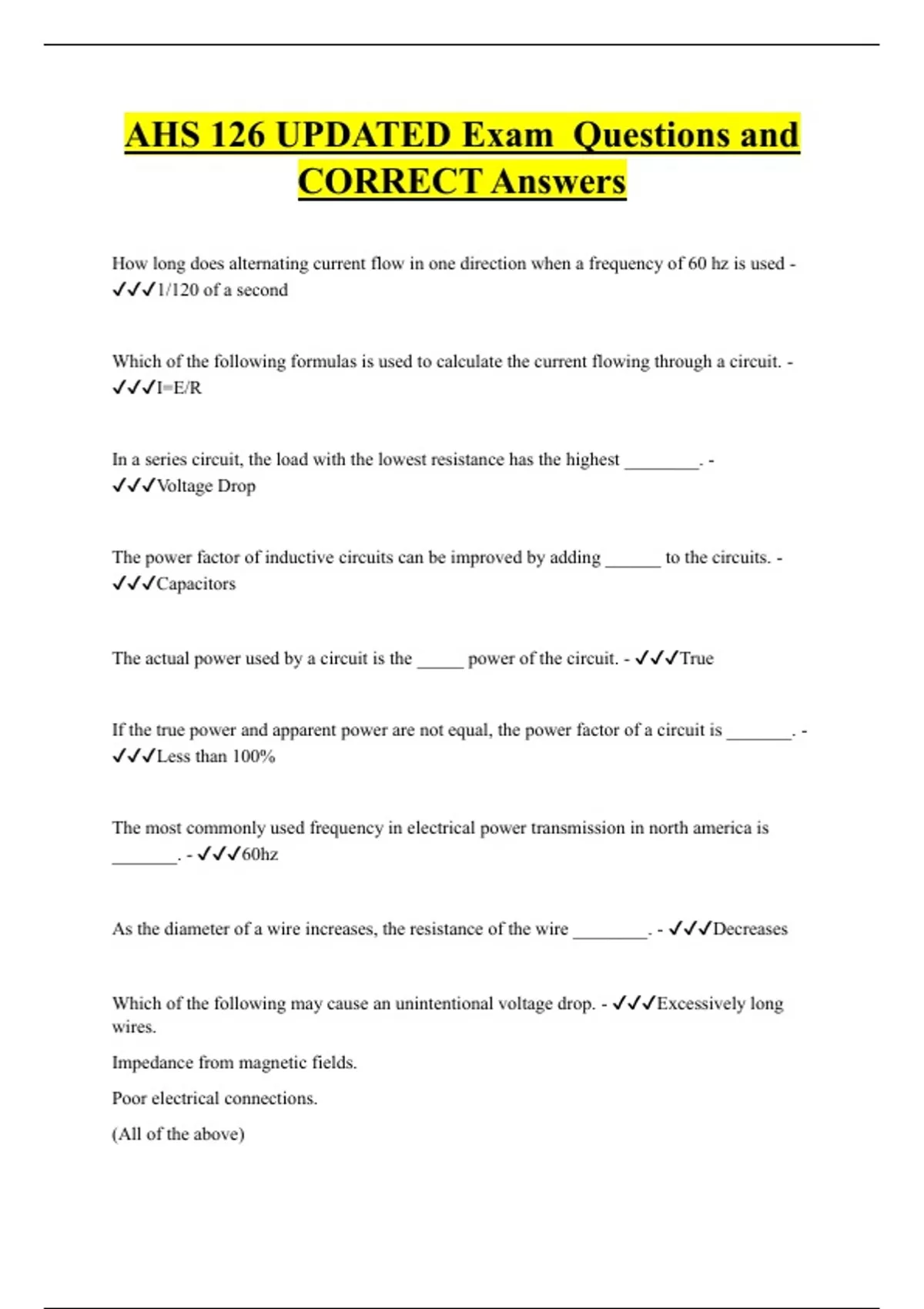 AHS 126 UPDATED Exam Questions and CORRECT Answers

How long does alternating current flow in one direction when a frequency of 60 hz is used - ✓✓✓1/120 of a second

Which of the following formulas is used to calculate the current flowing through a circuit. - ✓✓✓I=E/R

In a series circuit, the load with the lowest resistance has the highest ________. - ✓✓✓Voltage Drop

The power factor of inductive circuits can be improved by adding ______ to the circuits. - ✓✓✓Capacitors

The actual power used by a circuit is the _____ power of the circuit. - ✓✓✓True

If the true power and apparent power are not equal, the power factor of a circuit is _______. - ✓✓✓Less than 100%

The most commonly used frequency in electrical power transmission in north america is _______. - ✓✓✓60hz

As the diameter of a wire increases, the resistance of the wire ________. - ✓✓✓Decreases

Which of the following may cause an unintentional voltage drop. - ✓✓✓Excessively long wires.

Impedance from magnetic fields.

Poor electrical connections.

(All of the above)